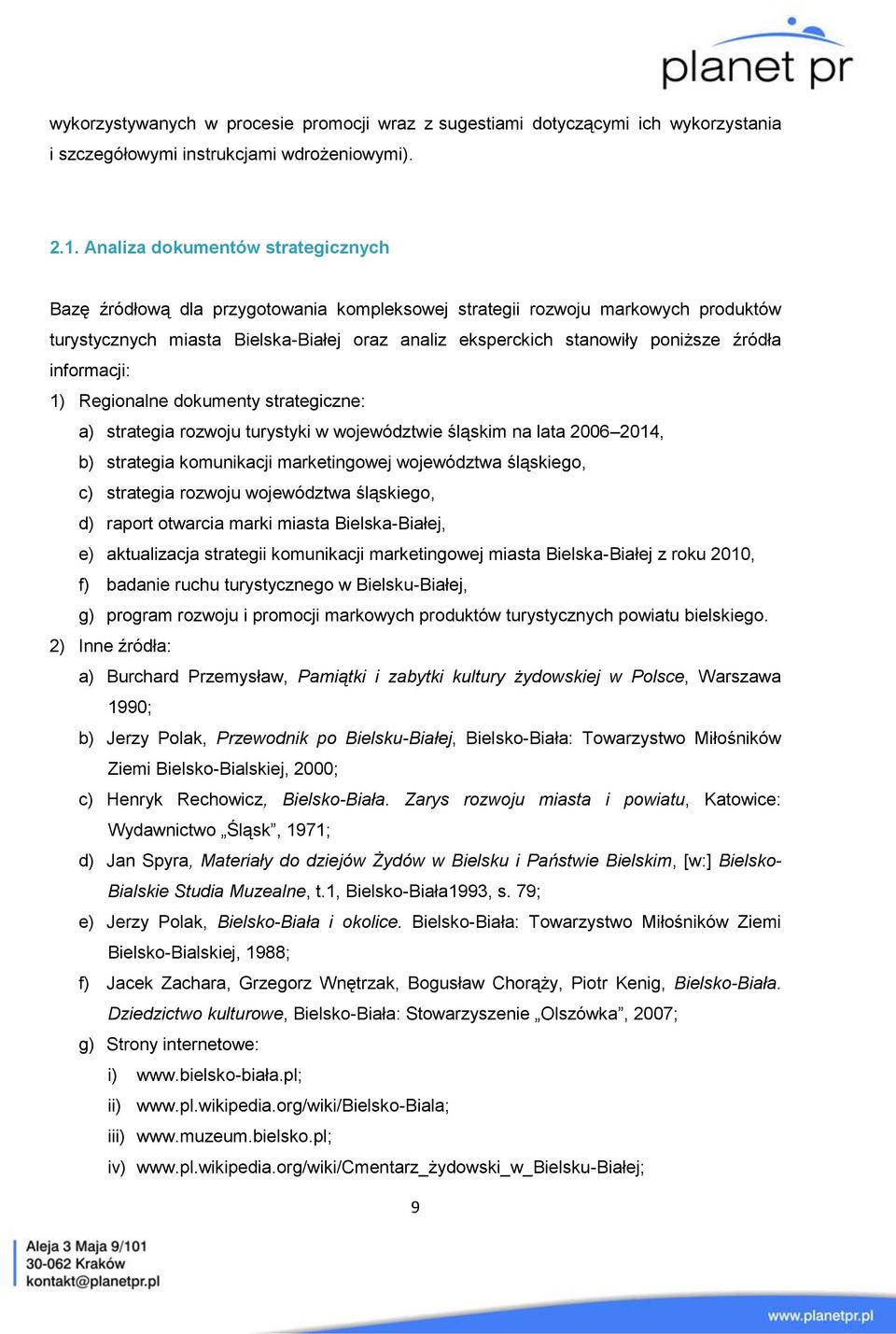 planet pr

wykorzystywanych w procesie promocji wraz z sugestiami dotyczącymi ich wykorzystania i szczegółowymi instrukcjami wdrożeniowymi).

2.1. Analiza dokumentów strategicznych

Bazę źródłową dla przygotowania kompleksowej strategii rozwoju markowych produktów turystycznych miasta Bielska-Białej oraz analiz eksperckich stanowiły poniższe źródła informacji:

1) Regionalne dokumenty strategiczne:
a) strategia rozwoju turystyki w województwie śląskim na lata 2006–2014,
b) strategia komunikacji marketingowej województwa śląskiego,
c) strategia rozwoju województwa śląskiego,
d) raport otwarcia marki miasta Bielska-Białej,
e) aktualizacja strategii komunikacji marketingowej miasta Bielska-Białej z roku 2010,
f) badanie ruchu turystycznego w Bielsku-Białej,
g) program rozwoju i promocji markowych produktów turystycznych powiatu bielskiego.
2) Inne źródła:
a) Burchard Przemysław, Pamiątki i zabytki kultury żydowskiej w Polsce, Warszawa 1990;
b) Jerzy Polak, Przewodnik po Bielsku-Białej, Bielsko-Biała: Towarzystwo Miłośników Ziemi Bielsko-Bialskiej, 2000;
c) Henryk Rechowicz, Bielsko-Biała. Zarys rozwoju miasta i powiatu, Katowice: Wydawnictwo „Śląsk”, 1971;
d) Jan Spyra, Materiały do dziejów Żydów w Bielsku i Państwie Bielskim, [w:] Bielsko-Bialskie Studia Muzealne, t.1, Bielsko-Biała1993, s. 79;
e) Jerzy Polak, Bielsko-Biała i okolice. Bielsko-Biała: Towarzystwo Miłośników Ziemi Bielsko-Bialskiej, 1988;
f) Jacek Zachara, Grzegorz Wnętrzak, Bogusław Chorąży, Piotr Kenig, Bielsko-Biała. Dziedzictwo kulturowe, Bielsko-Biała: Stowarzyszenie „Olszówka”, 2007;
g) Strony internetowe:
i) www.bielsko-biała.pl;
ii) www.pl.wikipedia.org/wiki/Bielsko-Biala;
iii) www.muzeum.bielsko.pl;
iv) www.pl.wikipedia.org/wiki/Cmentarz_żydowski_w_Bielsku-Białej;

9

Aleja 3 Maja 9/101
30-062 Kraków
kontakt@planetpr.pl

www.planetpr.pl